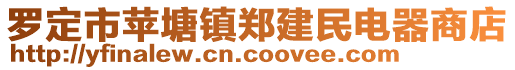 罗定市苹塘镇郑建民电器商店
http://yfinalew.cn.coovee.com